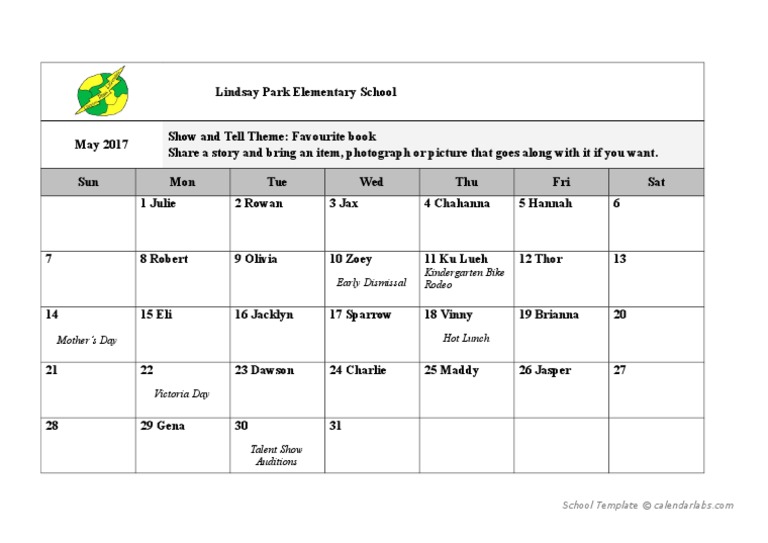 Lindsay Park Elementary School

May 2017

Show and Tell Theme: Favourite book
Share a story and bring an item, photograph or picture that goes along with it if you want.

| Sun | Mon | Tue | Wed | Thu | Fri | Sat |
|---|---|---|---|---|---|---|
| | 1 Julie | 2 Rowan | 3 Jax | 4 Chahanna | 5 Hannah | 6 |
| 7 | 8 Robert | 9 Olivia | 10 Zoey Early Dismissal | 11 Ku Lueh Kindergarten Bike Rodeo | 12 Thor | 13 |
| 14 Mother's Day | 15 Eli | 16 Jacklyn | 17 Sparrow | 18 Vinny Hot Lunch | 19 Brianna | 20 |
| 21 | 22 Victoria Day | 23 Dawson | 24 Charlie | 25 Maddy | 26 Jasper | 27 |
| 28 | 29 Gena | 30 Talent Show Auditions | 31 | | | |

School Template © calendarlabs.com